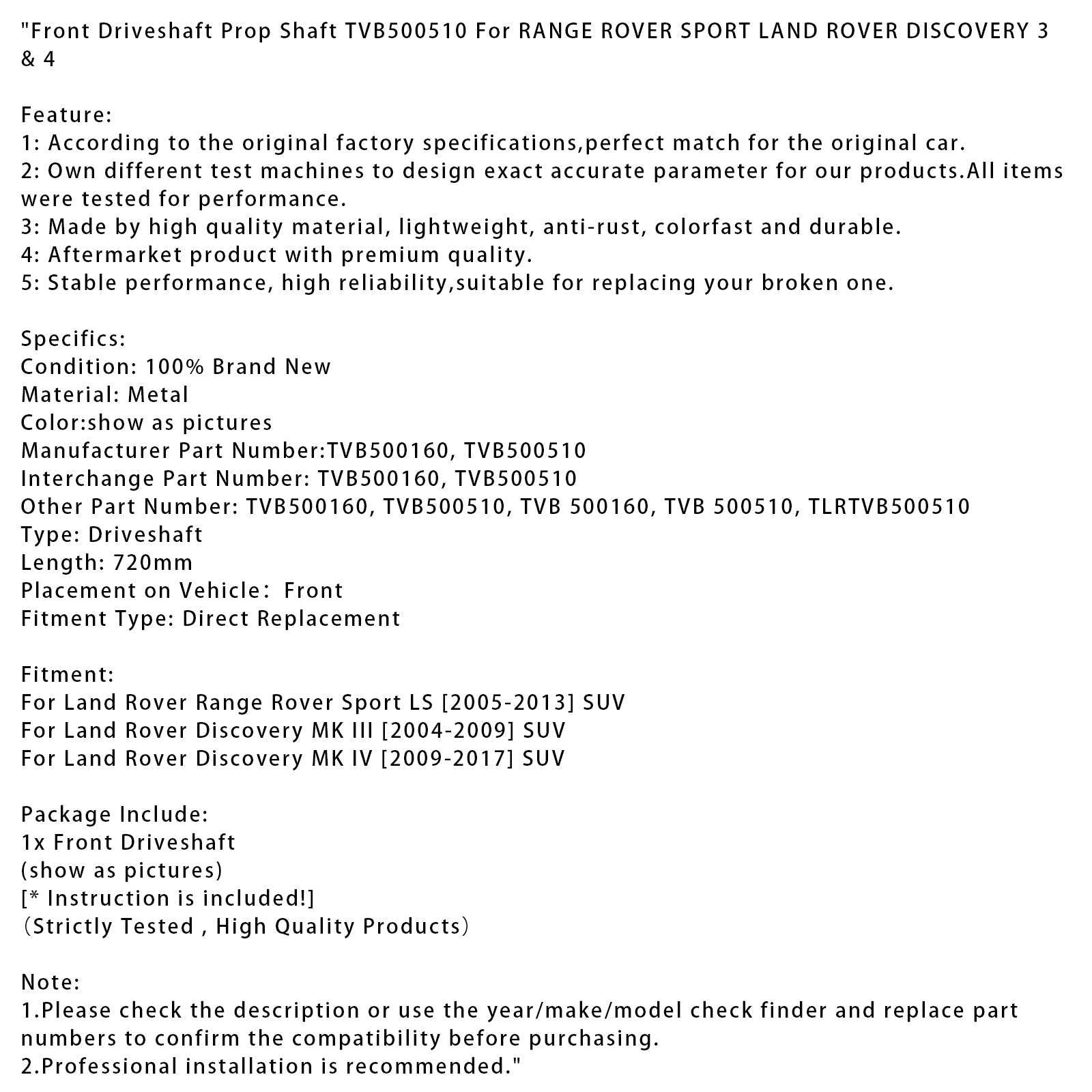 "Front Driveshaft Prop Shaft TVB500510 For RANGE ROVER SPORT LAND ROVER DISCOVERY 3 & 4

Feature:
1: According to the original factory specifications,perfect match for the original car.
2: Own different test machines to design exact accurate parameter for our products.All items were tested for performance.
3: Made by high quality material, lightweight, anti-rust, colorfast and durable.
4: Aftermarket product with premium quality.
5: Stable performance, high reliability,suitable for replacing your broken one.

Specifics:
Condition: 100% Brand New
Material: Metal
Color:show as pictures
Manufacturer Part Number:TVB500160, TVB500510
Interchange Part Number: TVB500160, TVB500510
Other Part Number: TVB500160, TVB500510, TVB 500160, TVB 500510, TLRTVB500510
Type: Driveshaft
Length: 720mm
Placement on Vehicle: Front
Fitment Type: Direct Replacement

Fitment:
For Land Rover Range Rover Sport LS [2005-2013] SUV
For Land Rover Discovery MK III [2004-2009] SUV
For Land Rover Discovery MK IV [2009-2017] SUV

Package Include:
1x Front Driveshaft
(show as pictures)
[* Instruction is included!]
(Strictly Tested , High Quality Products)

Note:
1.Please check the description or use the year/make/model check finder and replace part numbers to confirm the compatibility before purchasing.
2.Professional installation is recommended."